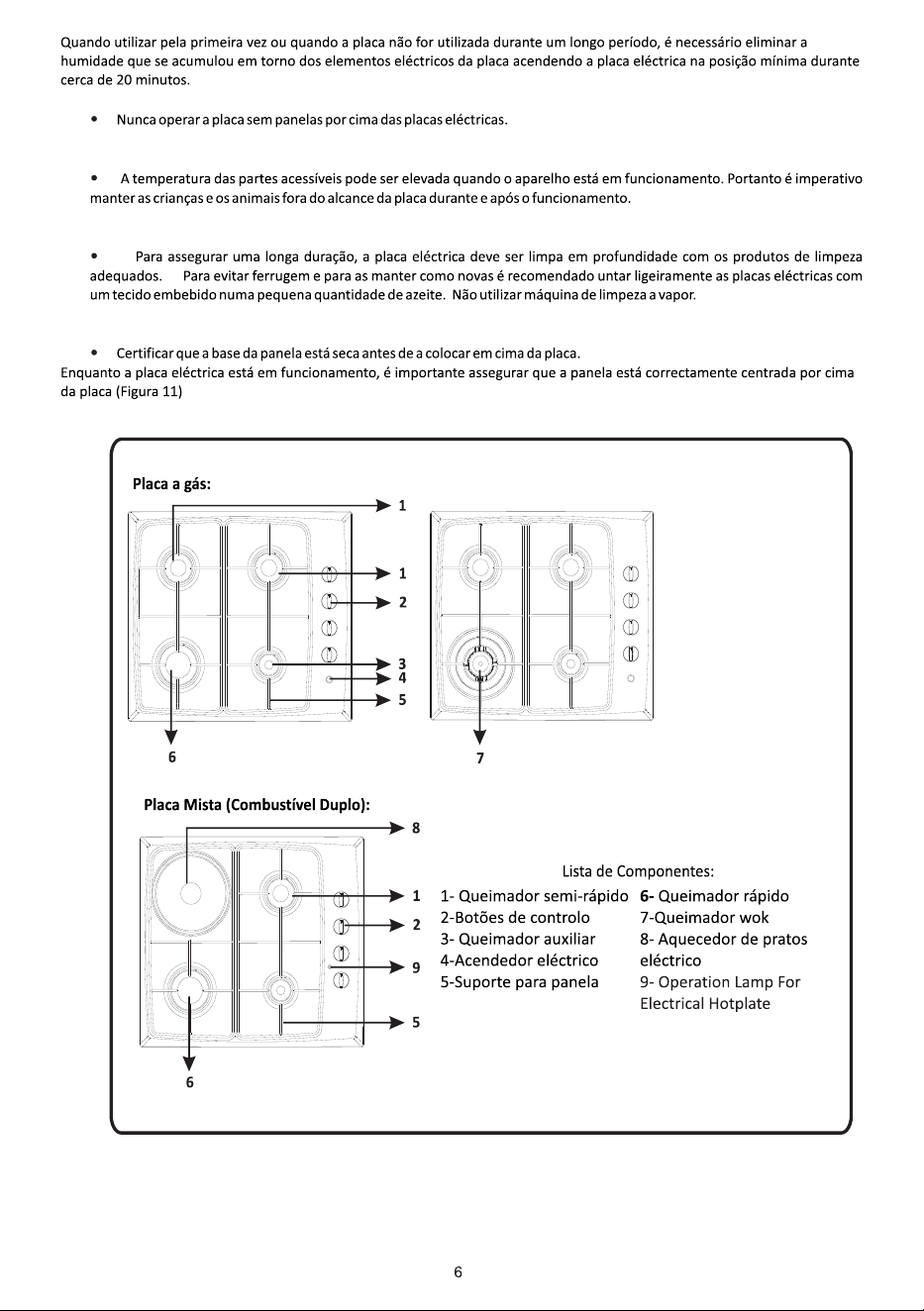 Quando utilizar pela primeira vez ou quando a placa não for utilizada durante um longo período, é necessário eliminar a humidade que se acumulou em torno dos elementos eléctricos da placa acendendo a placa eléctrica na posição mínima durante cerca de 20 minutos.

• Nunca operar a placa sem panelas por cima das placas eléctricas.

• A temperatura das partes acessíveis pode ser elevada quando o aparelho está em funcionamento. Portanto é imperativo manter as crianças e os animais fora do alcance da placa durante e após o funcionamento.

• Para assegurar uma longa duração, a placa eléctrica deve ser limpa em profundidade com os produtos de limpeza adequados. Para evitar ferrugem e para as manter como novas é recomendado untar ligeiramente as placas eléctricas com um tecido embebido numa pequena quantidade de azeite. Não utilizar máquina de limpeza a vapor.

• Certificar que a base da panela está seca antes de a colocar em cima da placa.
Enquanto a placa eléctrica está em funcionamento, é importante assegurar que a panela está correctamente centrada por cima da placa (Figura 11)

Placa a gás:

1
1
2
3
4
5
6
7

Placa Mista (Combustível Duplo):

8
1
2
9
5
6

Lista de Componentes:
1- Queimador semi-rápido
2-Botões de controlo
3- Queimador auxiliar
4-Acendedor eléctrico
5-Suporte para panela
6- Queimador rápido
7-Queimador wok
8- Aquecedor de pratos eléctrico
9- Operation Lamp For Electrical Hotplate

6